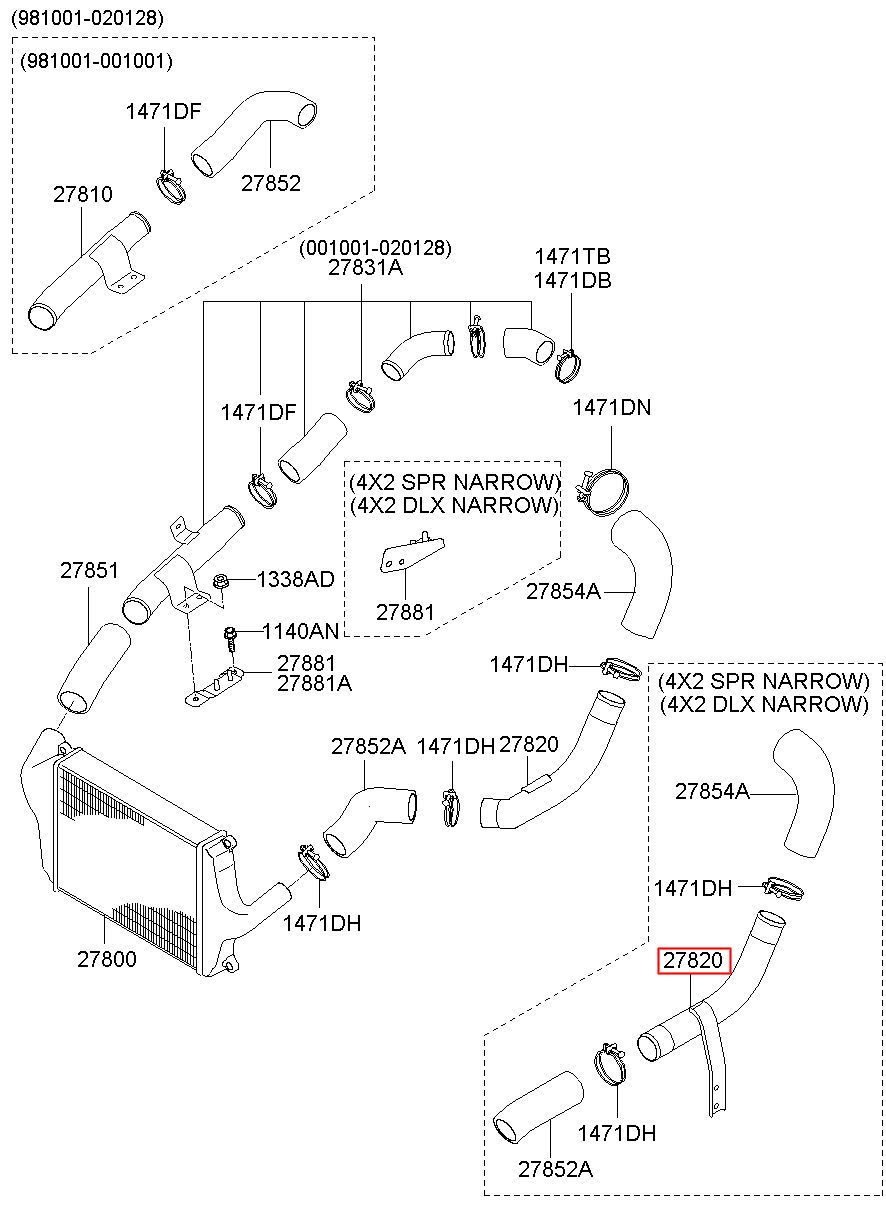 (981001-020128)
(981001-001001)
1471DF
27852
27810
(001001-020128)
27831A
1471TB
1471DB
1471DF
1471DN
(4X2 SPR NARROW)
(4X2 DLX NARROW)
27881
27854A
27851
1338AD
1140AN
27881
27881A
1471DH
(4X2 SPR NARROW)
(4X2 DLX NARROW)
27852A
1471DH
27820
27854A
1471DH
1471DH
27800
27820
1471DH
27852A